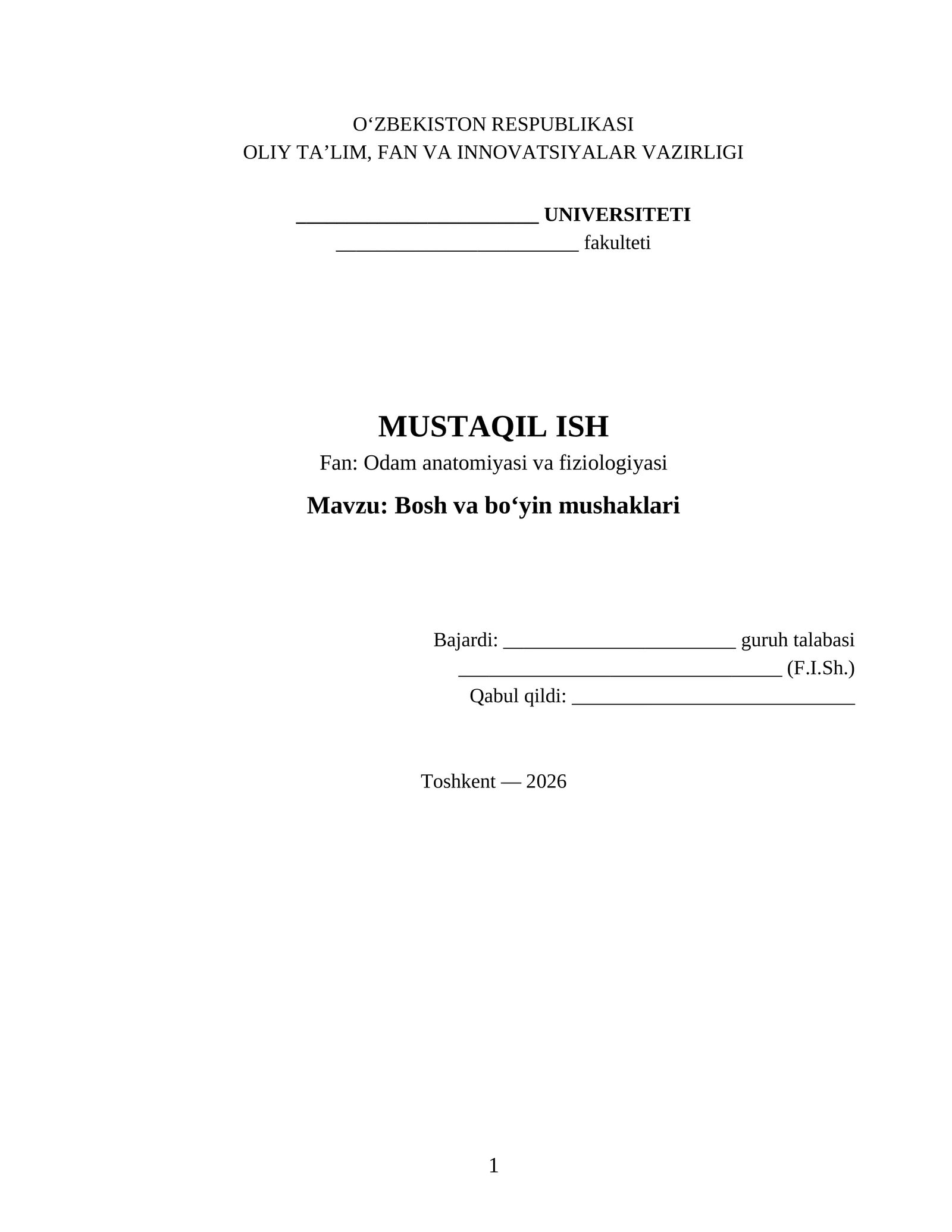 O'ZBEKISTON RESPUBLIKASI
OLIY TA'LIM, FAN VA INNOVATSIYALAR VAZIRLIGI

____ UNIVERSITETI
____ fakulteti

MUSTAQIL ISH
Fan: Odam anatomiyasi va fiziologiyasi
Mavzu: Bosh va bo'yin mushaklari

Bajardi: ____ guruh talabasi
____ (F.I.Sh.)
Qabul qildi: ____

Toshkent — 2026

1